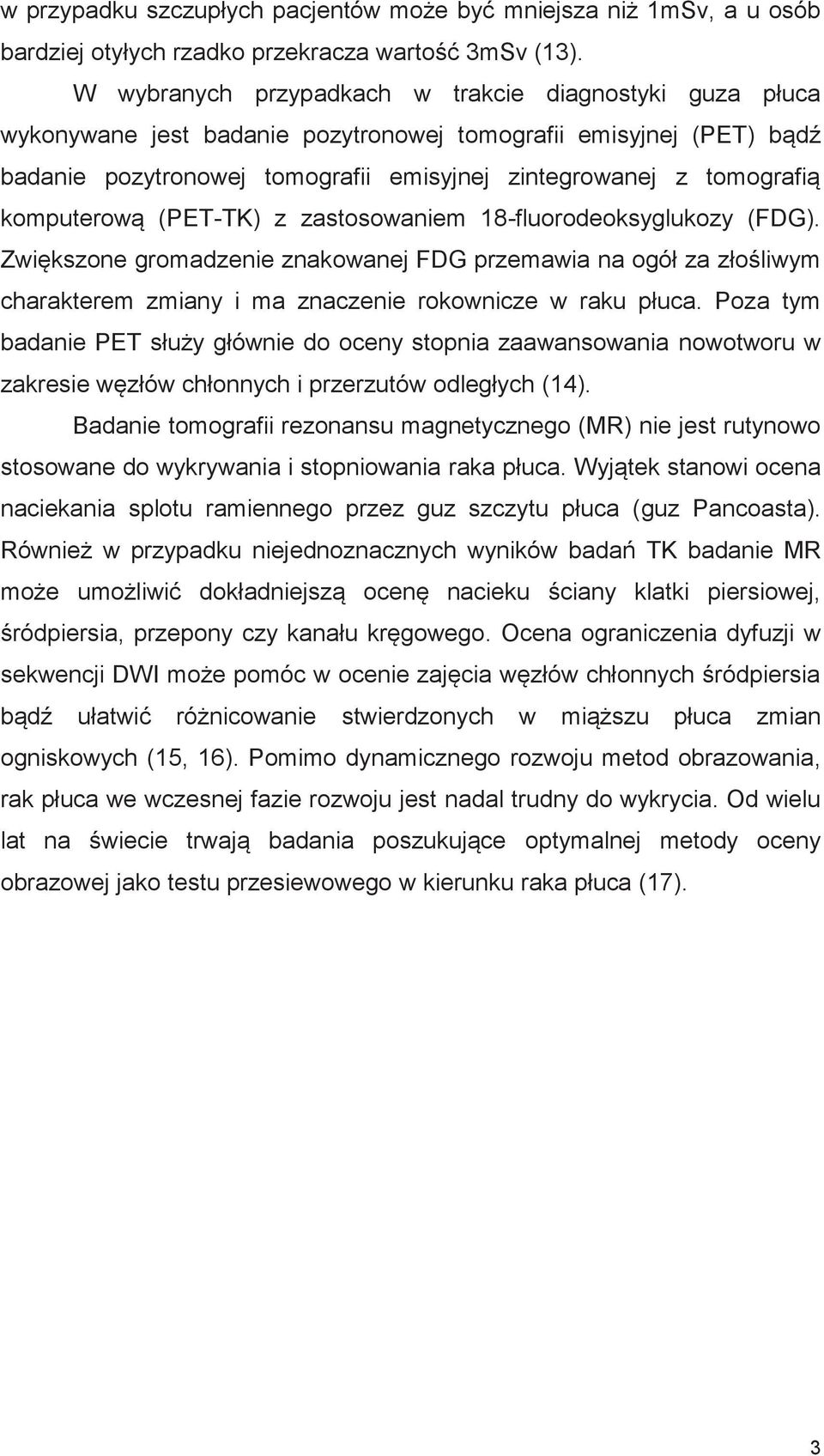 w przypadku szczupłych pacjentów może być mniejsza niż 1mSv, a u osób bardziej otyłych rzadko przekracza wartość 3mSv (13).

W wybranych przypadkach w trakcie diagnostyki guza płuca wykonywane jest badanie pozytronowej tomografii emisyjnej (PET) bądź badanie pozytronowej tomografii emisyjnej zintegrowanej z tomografią komputerową (PET-TK) z zastosowaniem 18-fluorodeoksyglukozy (FDG). Zwiększone gromadzenie znakowanej FDG przemawia na ogół za złośliwym charakterem zmiany i ma znaczenie rokownicze w raku płuca. Poza tym badanie PET służy głównie do oceny stopnia zaawansowania nowotworu w zakresie węzłów chłonnych i przerzutów odległych (14).

Badanie tomografii rezonansu magnetycznego (MR) nie jest rutynowo stosowane do wykrywania i stopniowania raka płuca. Wyjątek stanowi ocena naciekania splotu ramiennego przez guz szczytu płuca (guz Pancoasta). Również w przypadku niejednoznacznych wyników badań TK badanie MR może umożliwić dokładniejszą ocenę nacieku ściany klatki piersiowej, śródpiersia, przepony czy kanału kręgowego. Ocena ograniczenia dyfuzji w sekwencji DWI może pomóc w ocenie zajęcia węzłów chłonnych śródpiersia bądź ułatwić różnicowanie stwierdzonych w miąższu płuca zmian ogniskowych (15, 16). Pomimo dynamicznego rozwoju metod obrazowania, rak płuca we wczesnej fazie rozwoju jest nadal trudny do wykrycia. Od wielu lat na świecie trwają badania poszukujące optymalnej metody oceny obrazowej jako testu przesiewowego w kierunku raka płuca (17).

3